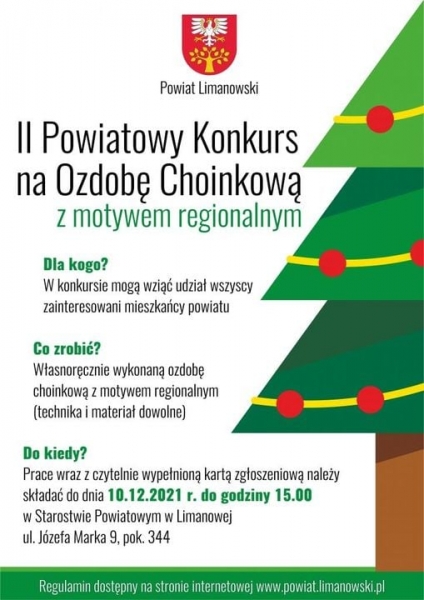 Powiat Limanowski

II Powiatowy Konkurs na Ozdobę Choinkową

z motywem regionalnym

Dla kogo?

W konkursie mogą wziąć udział wszyscy zainteresowani mieszkańcy powiatu

Co zrobić?

Własnoręcznie wykonaną ozdobę choinkową z motywem regionalnym (technika i materiał dowolne)

Do kiedy?

Prace wraz z czytelnie wypełnioną kartą zgłoszeniową należy składać do dnia 10.12.2021 r. do godziny 15.00 w Starostwie Powiatowym w Limanowej ul. Józefa Marka 9, pok. 344

Regulamin dostępny na stronie internetowej www.powiat.limanowski.pl